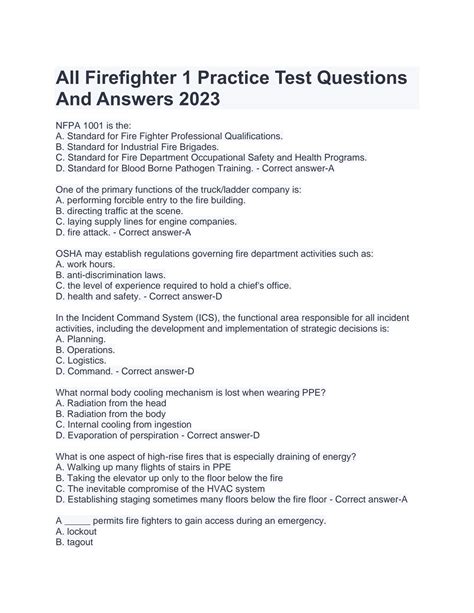 All Firefighter 1 Practice Test Questions And Answers 2023

NFPA 1001 is the:
A. Standard for Fire Fighter Professional Qualifications.
B. Standard for Industrial Fire Brigades.
C. Standard for Fire Department Occupational Safety and Health Programs.
D. Standard for Blood Borne Pathogen Training. - Correct answer-A

One of the primary functions of the truck/ladder company is:
A. performing forcible entry to the fire building.
B. directing traffic at the scene.
C. laying supply lines for engine companies.
D. fire attack. - Correct answer-A

OSHA may establish regulations governing fire department activities such as:
A. work hours.
B. anti-discrimination laws.
C. the level of experience required to hold a chief's office.
D. health and safety. - Correct answer-D

In the Incident Command System (ICS), the functional area responsible for all incident activities, including the development and implementation of strategic decisions is:
A. Planning.
B. Operations.
C. Logistics.
D. Command. - Correct answer-D

What normal body cooling mechanism is lost when wearing PPE?
A. Radiation from the head
B. Radiation from the body
C. Internal cooling from ingestion
D. Evaporation of perspiration - Correct answer-D

What is one aspect of high-rise fires that is especially draining of energy?
A. Walking up many flights of stairs in PPE
B. Taking the elevator up only to the floor below the fire
C. The inevitable compromise of the HVAC system
D. Establishing staging sometimes many floors below the fire floor - Correct answer-A

A _____ permits fire fighters to gain access during an emergency.
A. lockout
B. tagout